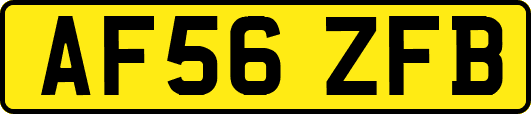 AF56 ZFB